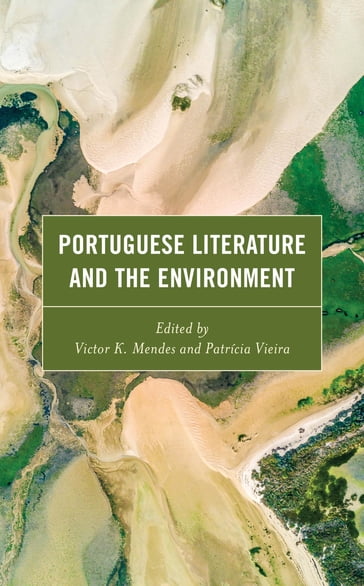 PORTUGUESE LITERATURE AND THE ENVIRONMENT

Edited by
Victor K. Mendes and Patrícia Vieira